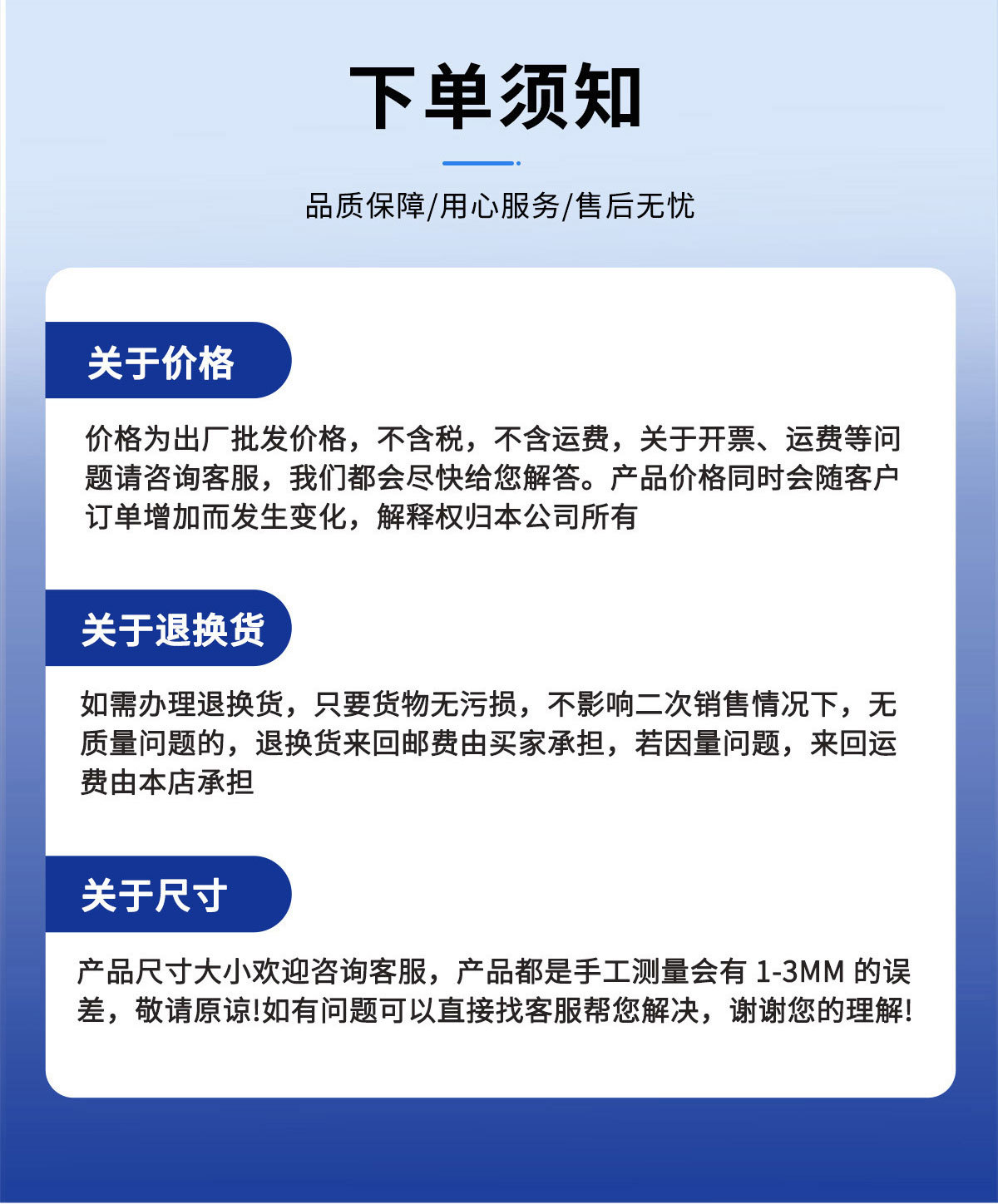 下单须知

品质保障/用心服务/售后无忧

关于价格

价格为出厂批发价格，不含税，不含运费，关于开票、运费等问题请咨询客服，我们都会尽快给您解答。产品价格同时会随客户订单增加而发生变化，解释权归本公司所有

关于退换货

如需办理退换货，只要货物无污损，不影响二次销售情况下，无质量问题的，退换货来回邮费由买家承担，若因量问题，来回运费由本店承担

关于尺寸

产品尺寸大小欢迎咨询客服，产品都是手工测量会有 1-3MM 的误差，敬请原谅!如有问题可以直接找客服帮您解决，谢谢您的理解!